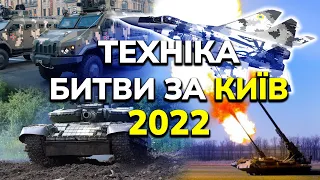 ТЕХНІКА
БИТВИ ЗА КИЇВ
2022